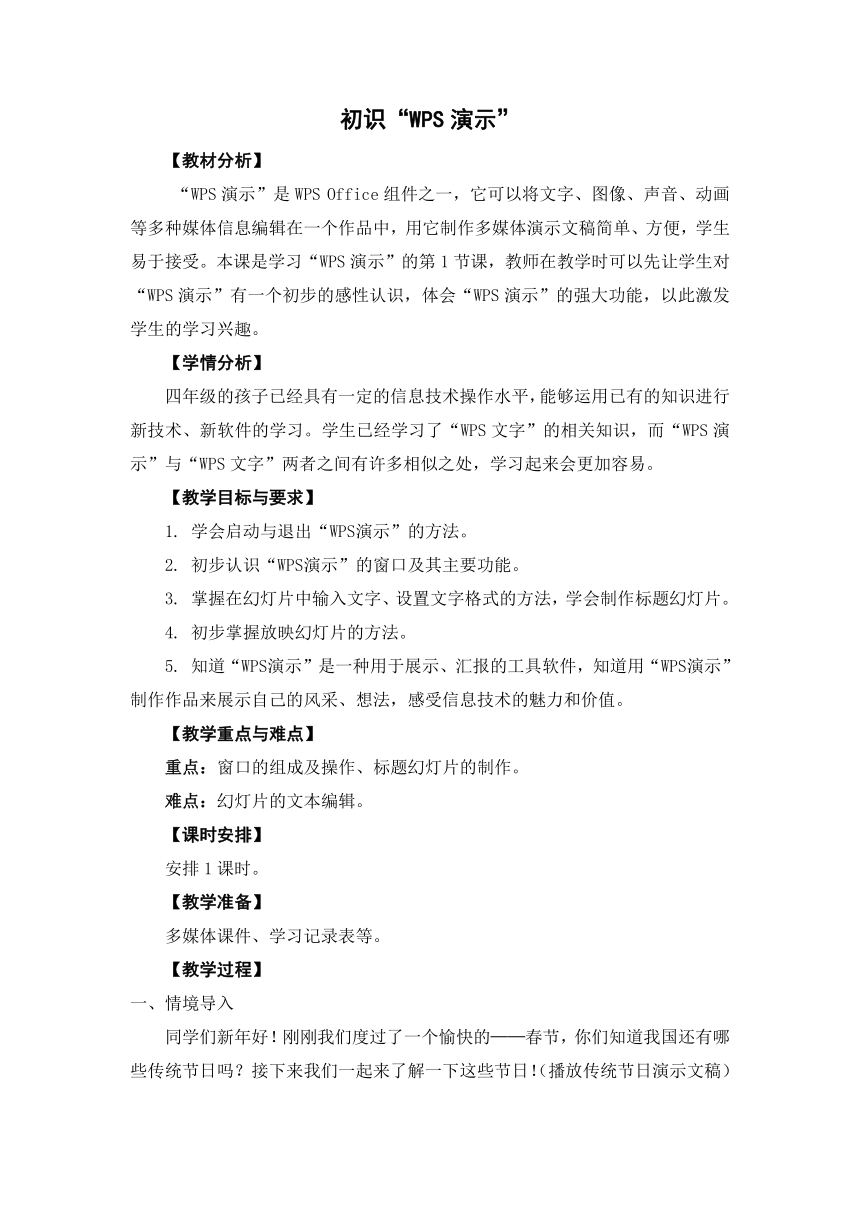 初识“WPS演示”

【教材分析】

“WPS演示”是WPS Office组件之一，它可以将文字、图像、声音、动画等多种媒体信息编辑在一个作品中，用它制作多媒体演示文稿简单、方便，学生易于接受。本课是学习“WPS演示”的第1节课，教师在教学时可以先让学生对“WPS演示”有一个初步的感性认识，体会“WPS演示”的强大功能，以此激发学生的学习兴趣。

【学情分析】

四年级的孩子已经具有一定的信息技术操作水平，能够运用已有的知识进行新技术、新软件的学习。学生已经学习了“WPS文字”的相关知识，而“WPS演示”与“WPS文字”两者之间有许多相似之处，学习起来会更加容易。

【教学目标与要求】

1. 学会启动与退出“WPS演示”的方法。

2. 初步认识“WPS演示”的窗口及其主要功能。

3. 掌握在幻灯片中输入文字、设置文字格式的方法，学会制作标题幻灯片。

4. 初步掌握放映幻灯片的方法。

5. 知道“WPS演示”是一种用于展示、汇报的工具软件，知道用“WPS演示”制作作品来展示自己的风采、想法，感受信息技术的魅力和价值。

【教学重点与难点】

重点：窗口的组成及操作、标题幻灯片的制作。

难点：幻灯片的文本编辑。

【课时安排】

安排1课时。

【教学准备】

多媒体课件、学习记录表等。

【教学过程】

一、情境导入

同学们新年好！刚刚我们度过了一个愉快的——春节，你们知道我国还有哪些传统节日吗？接下来我们一起来了解一下这些节日!(播放传统节日演示文稿)